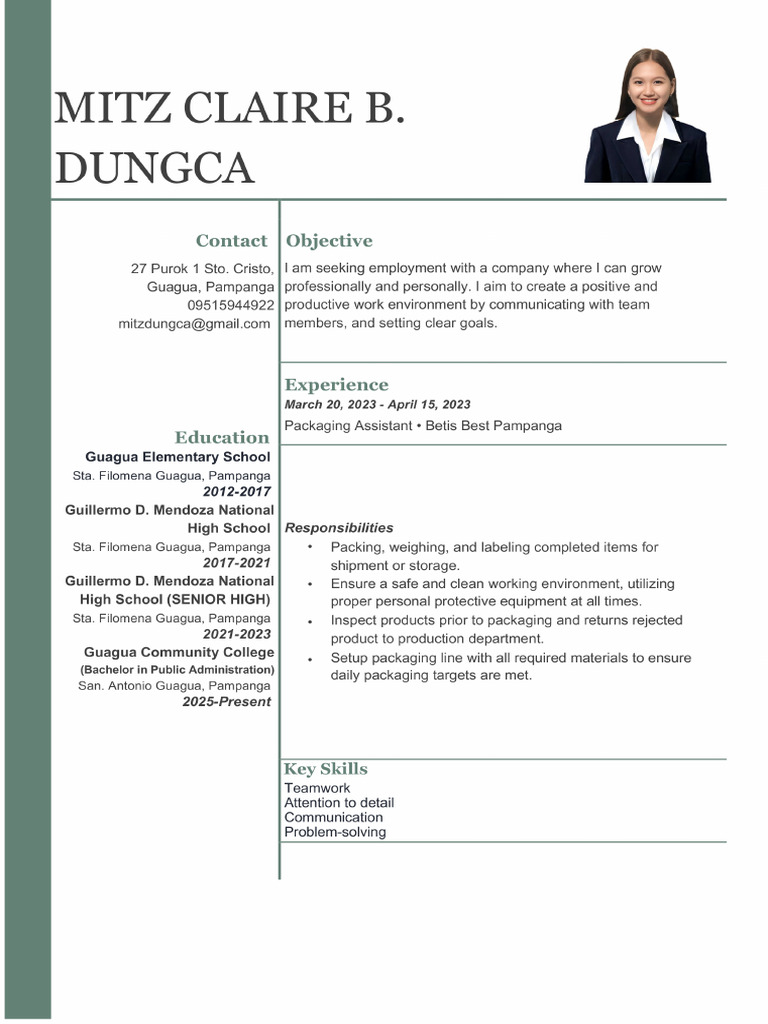 MITZ CLAIRE B. DUNGCA

Contact

27 Purok 1 Sto. Cristo,
Guagua, Pampanga
09515944922
mitzdungca@gmail.com

Education

Guagua Elementary School
Sta. Filomena Guagua, Pampanga
2012-2017

Guillermo D. Mendoza National High School
Sta. Filomena Guagua, Pampanga
2017-2021

Guillermo D. Mendoza National High School (SENIOR HIGH)
Sta. Filomena Guagua, Pampanga
2021-2023

Guagua Community College
(Bachelor in Public Administration)
San. Antonio Guagua, Pampanga
2025-Present

Objective

I am seeking employment with a company where I can grow professionally and personally. I aim to create a positive and productive work environment by communicating with team members, and setting clear goals.

Experience

March 20, 2023 - April 15, 2023

Packaging Assistant • Betis Best Pampanga

Responsibilities

• Packing, weighing, and labeling completed items for shipment or storage.
• Ensure a safe and clean working environment, utilizing proper personal protective equipment at all times.
• Inspect products prior to packaging and returns rejected product to production department.
• Setup packaging line with all required materials to ensure daily packaging targets are met.

Key Skills

Teamwork
Attention to detail
Communication
Problem-solving